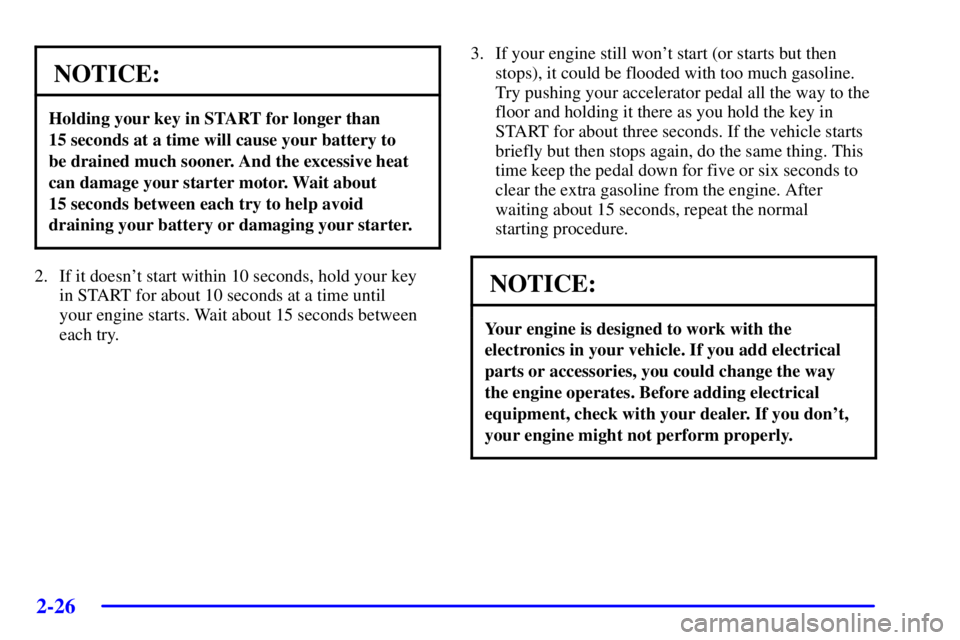 NOTICE:

Holding your key in START for longer than 15 seconds at a time will cause your battery to be drained much sooner. And the excessive heat can damage your starter motor. Wait about 15 seconds between each try to help avoid draining your battery or damaging your starter.

2. If it doesn't start within 10 seconds, hold your key in START for about 10 seconds at a time until your engine starts. Wait about 15 seconds between each try.

3. If your engine still won't start (or starts but then stops), it could be flooded with too much gasoline. Try pushing your accelerator pedal all the way to the floor and holding it there as you hold the key in START for about three seconds. If the vehicle starts briefly but then stops again, do the same thing. This time keep the pedal down for five or six seconds to clear the extra gasoline from the engine. After waiting about 15 seconds, repeat the normal starting procedure.

NOTICE:

Your engine is designed to work with the electronics in your vehicle. If you add electrical parts or accessories, you could change the way the engine operates. Before adding electrical equipment, check with your dealer. If you don't, your engine might not perform properly.

2-26

carmanualsonline.info